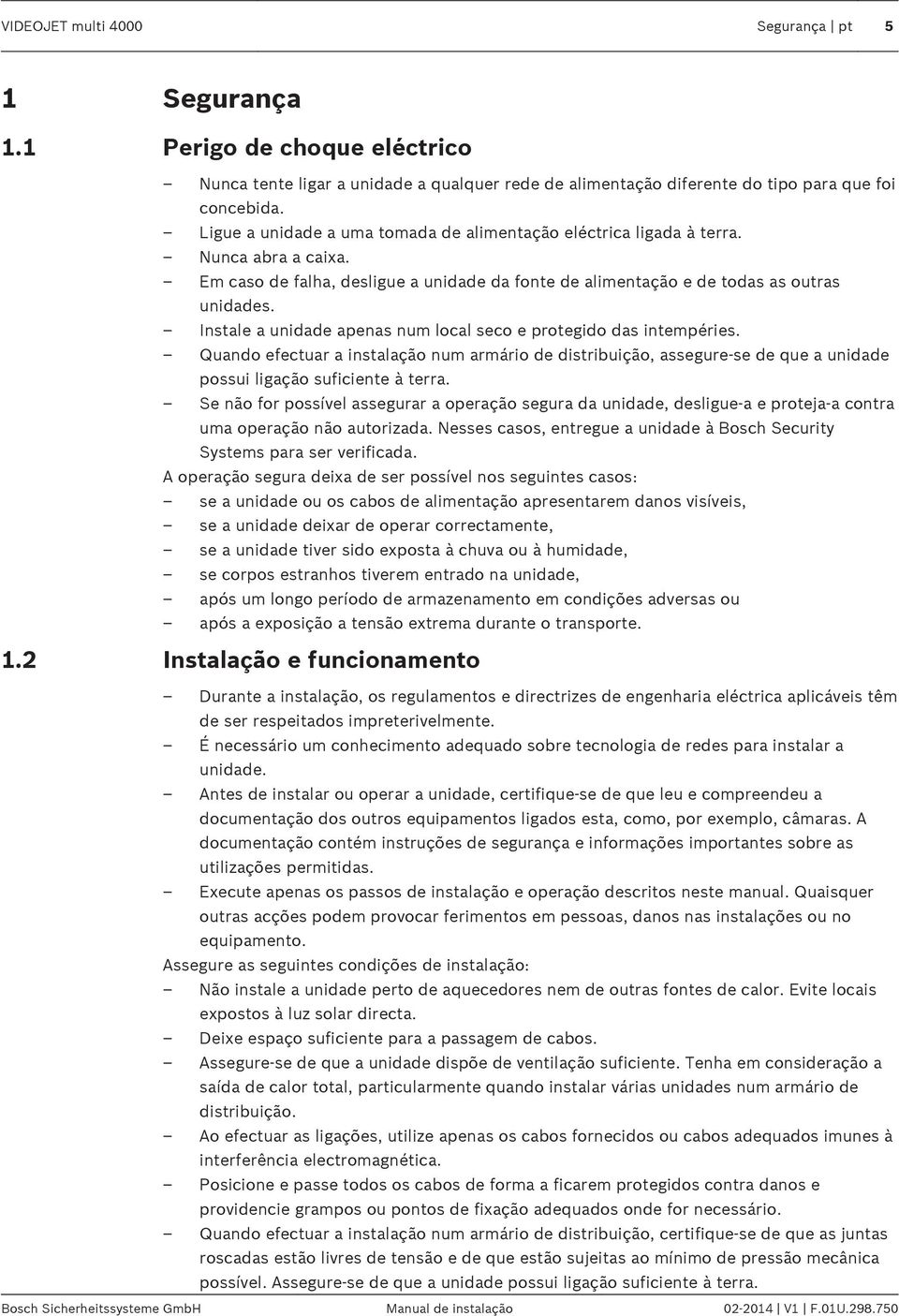 VIDEOJET multi 4000 Segurança | pt 5

1 Segurança

1.1 Perigo de choque eléctrico

– Nunca tente ligar a unidade a qualquer rede de alimentação diferente do tipo para que foi concebida.
– Ligue a unidade a uma tomada de alimentação eléctrica ligada à terra.
– Nunca abra a caixa.
– Em caso de falha, desligue a unidade da fonte de alimentação e de todas as outras unidades.
– Instale a unidade apenas num local seco e protegido das intempéries.
– Quando efectuar a instalação num armário de distribuição, assegure-se de que a unidade possui ligação suficiente à terra.
– Se não for possível assegurar a operação segura da unidade, desligue-a e proteja-a contra uma operação não autorizada. Nesses casos, entregue a unidade à Bosch Security Systems para ser verificada.

A operação segura deixa de ser possível nos seguintes casos:
– se a unidade ou os cabos de alimentação apresentarem danos visíveis,
– se a unidade deixar de operar correctamente,
– se a unidade tiver sido exposta à chuva ou à humidade,
– se corpos estranhos tiverem entrado na unidade,
– após um longo período de armazenamento em condições adversas ou
– após a exposição a tensão extrema durante o transporte.

1.2 Instalação e funcionamento

– Durante a instalação, os regulamentos e directrizes de engenharia eléctrica aplicáveis têm de ser respeitados impreterivelmente.
– É necessário um conhecimento adequado sobre tecnologia de redes para instalar a unidade.
– Antes de instalar ou operar a unidade, certifique-se de que leu e compreendeu a documentação dos outros equipamentos ligados esta, como, por exemplo, câmaras. A documentação contém instruções de segurança e informações importantes sobre as utilizações permitidas.
– Execute apenas os passos de instalação e operação descritos neste manual. Quaisquer outras acções podem provocar ferimentos em pessoas, danos nas instalações ou no equipamento.

Assegure as seguintes condições de instalação:
– Não instale a unidade perto de aquecedores nem de outras fontes de calor. Evite locais expostos à luz solar directa.
– Deixe espaço suficiente para a passagem de cabos.
– Assegure-se de que a unidade dispõe de ventilação suficiente. Tenha em consideração a saída de calor total, particularmente quando instalar várias unidades num armário de distribuição.
– Ao efectuar as ligações, utilize apenas os cabos fornecidos ou cabos adequados imunes à interferência electromagnética.
– Posicione e passe todos os cabos de forma a ficarem protegidos contra danos e providencie grampos ou pontos de fixação adequados onde for necessário.
– Quando efectuar a instalação num armário de distribuição, certifique-se de que as juntas roscadas estão livres de tensão e de que estão sujeitas ao mínimo de pressão mecânica possível. Assegure-se de que a unidade possui ligação suficiente à terra.

Bosch Sicherheitssysteme GmbH Manual de instalação 02-2014 | V1 | F.01U.298.750